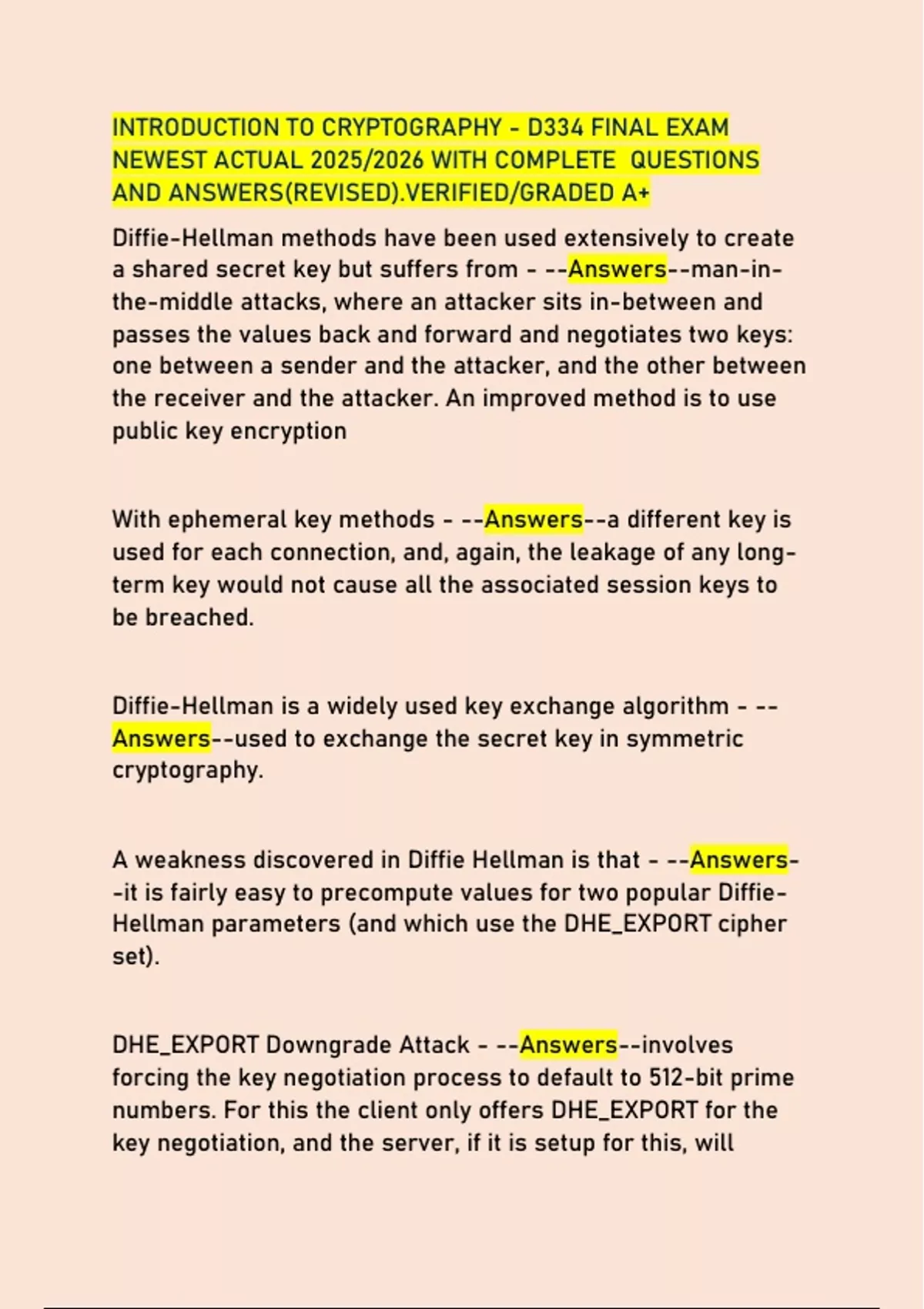 INTRODUCTION TO CRYPTOGRAPHY - D334 FINAL EXAM NEWEST ACTUAL 2025/2026 WITH COMPLETE QUESTIONS AND ANSWERS(REVISED).VERIFIED/GRADED A+

Diffie-Hellman methods have been used extensively to create a shared secret key but suffers from - --Answers--man-in-the-middle attacks, where an attacker sits in-between and passes the values back and forward and negotiates two keys: one between a sender and the attacker, and the other between the receiver and the attacker. An improved method is to use public key encryption

With ephemeral key methods - --Answers--a different key is used for each connection, and, again, the leakage of any long-term key would not cause all the associated session keys to be breached.

Diffie-Hellman is a widely used key exchange algorithm - --Answers--used to exchange the secret key in symmetric cryptography.

A weakness discovered in Diffie Hellman is that - --Answers--it is fairly easy to precompute values for two popular Diffie-Hellman parameters (and which use the DHE_EXPORT cipher set).

DHE_EXPORT Downgrade Attack - --Answers--involves forcing the key negotiation process to default to 512-bit prime numbers. For this the client only offers DHE_EXPORT for the key negotiation, and the server, if it is setup for this, will